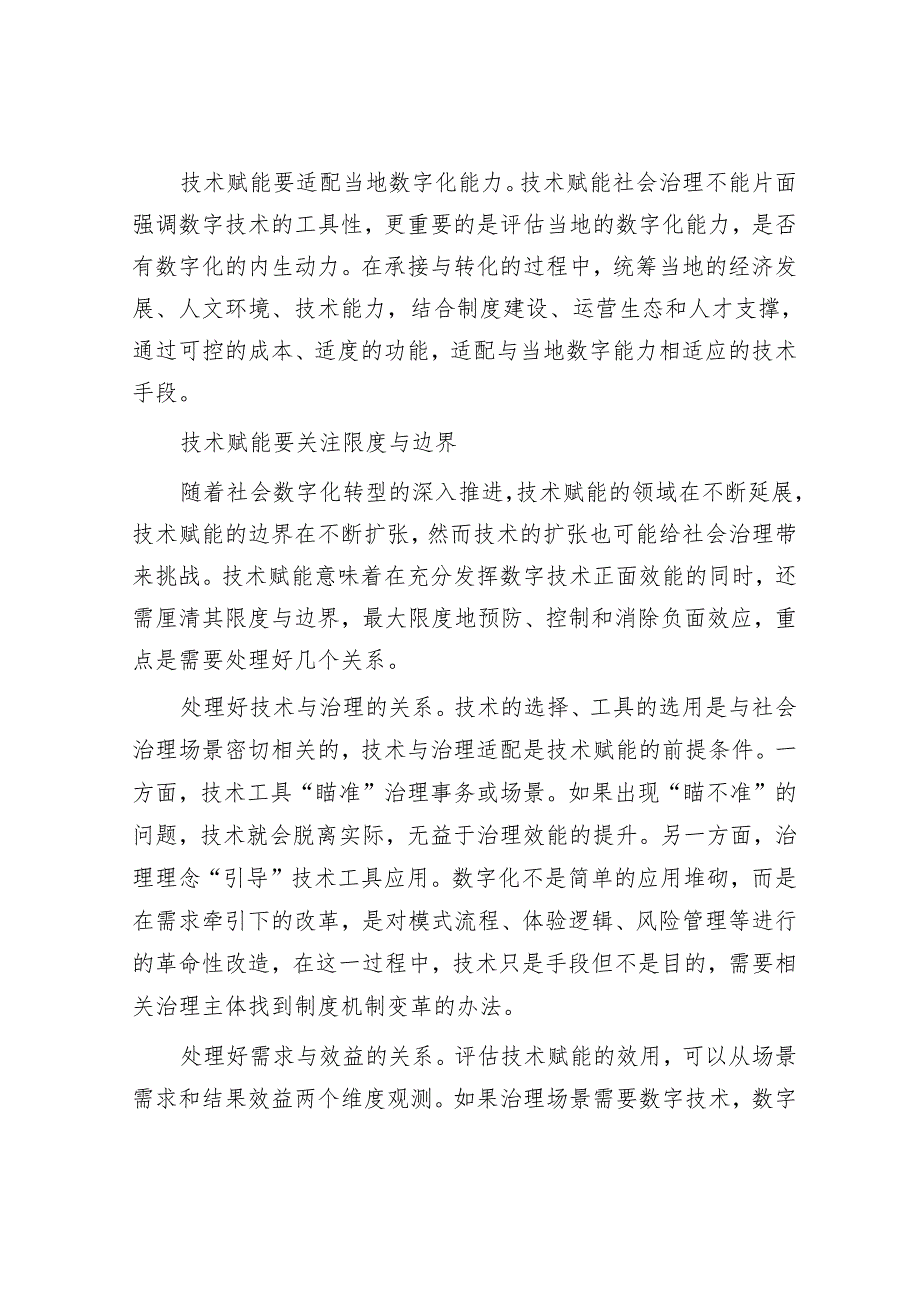 技术赋能要适配当地数字化能力。技术赋能社会治理不能片面强调数字技术的工具性，更重要的是评估当地的数字化能力，是否有数字化的内生动力。在承接与转化的过程中，统筹当地的经济发展、人文环境、技术能力，结合制度建设、运营生态和人才支撑，通过可控的成本、适度的功能，适配与当地数字能力相适应的技术手段。

技术赋能要关注限度与边界

随着社会数字化转型的深入推进，技术赋能的领域在不断延展，技术赋能的边界在不断扩张，然而技术的扩张也可能给社会治理带来挑战。技术赋能意味着在充分发挥数字技术正面效能的同时，还需厘清其限度与边界，最大限度地预防、控制和消除负面效应，重点是需要处理好几个关系。

处理好技术与治理的关系。技术的选择、工具的选用是与社会治理场景密切相关的，技术与治理适配是技术赋能的前提条件。一方面，技术工具“瞄准”治理事务或场景。如果出现“瞄不准”的问题，技术就会脱离实际，无益于治理效能的提升。另一方面，治理理念“引导”技术工具应用。数字化不是简单的应用堆砌，而是在需求牵引下的改革，是对模式流程、体验逻辑、风险管理等进行的革命性改造，在这一过程中，技术只是手段但不是目的，需要相关治理主体找到制度机制变革的办法。

处理好需求与效益的关系。评估技术赋能的效用，可以从场景需求和结果效益两个维度观测。如果治理场景需要数字技术，数字